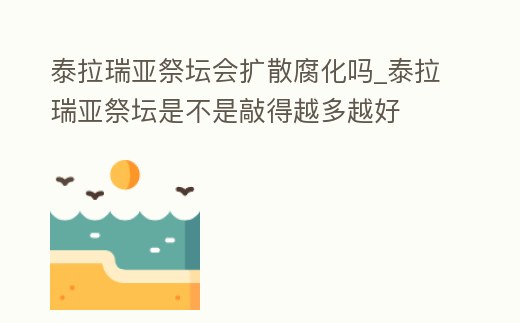 泰拉瑞亚祭坛会扩散腐化吗_泰拉瑞亚祭坛是不是敲得越多越好